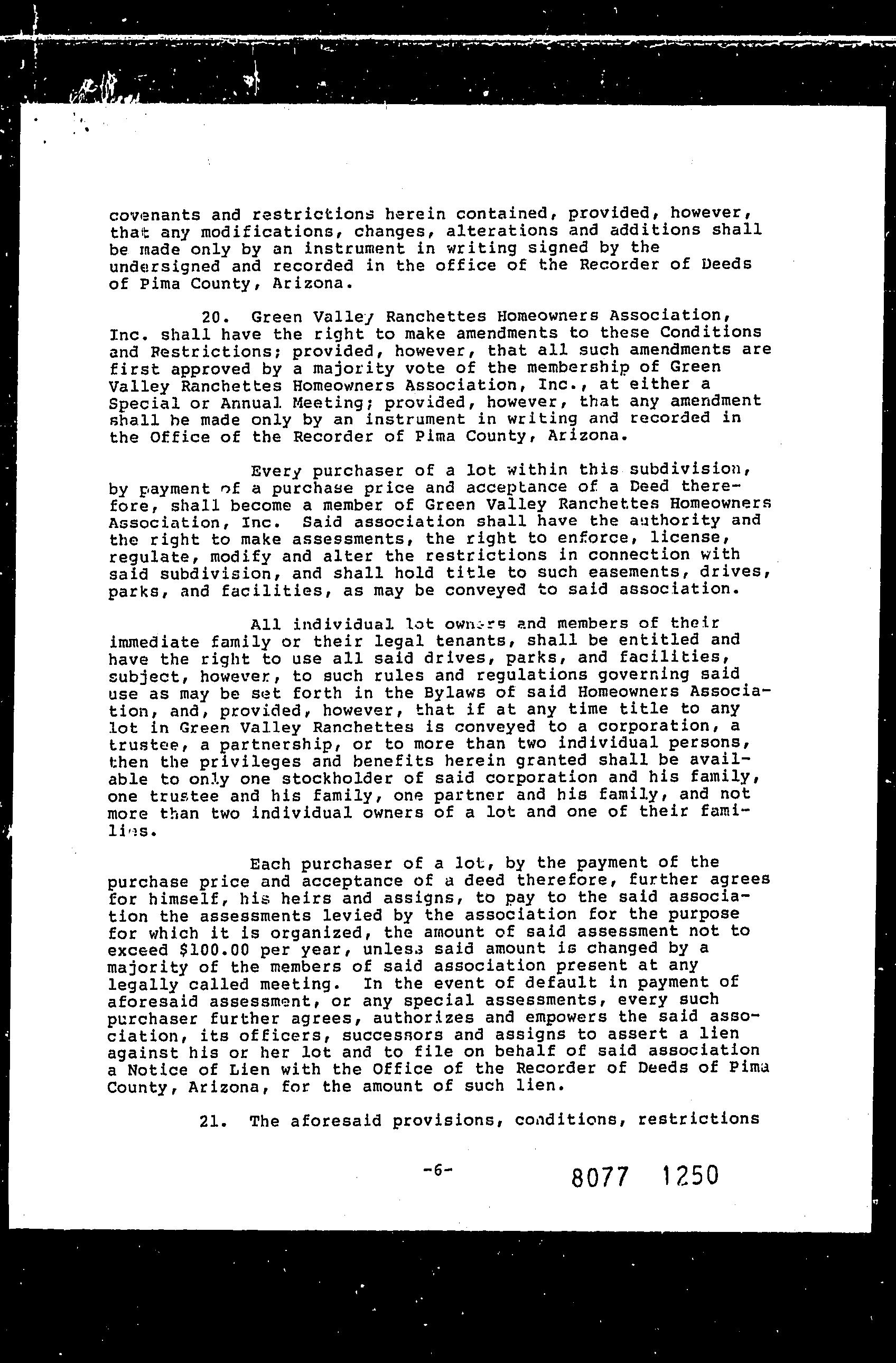 covenants and restrictions herein contained, provided, however, that any modifications, changes, alterations and additions shall be made only by an instrument in writing signed by the undersigned and recorded in the office of the Recorder of Deeds of Pima County, Arizona.

20. Green Valley Ranchettes Homeowners Association, Inc. shall have the right to make amendments to these Conditions and Restrictions; provided, however, that all such amendments are first approved by a majority vote of the membership of Green Valley Ranchettes Homeowners Association, Inc., at either a Special or Annual Meeting; provided, however, that any amendment shall be made only by an instrument in writing and recorded in the Office of the Recorder of Pima County, Arizona.

Every purchaser of a lot within this subdivision, by payment of a purchase price and acceptance of a Deed therefore, shall become a member of Green Valley Ranchettes Homeowners Association, Inc. Said association shall have the authority and the right to make assessments, the right to enforce, license, regulate, modify and alter the restrictions in connection with said subdivision, and shall hold title to such easements, drives, parks, and facilities, as may be conveyed to said association.

All individual lot owners and members of their immediate family or their legal tenants, shall be entitled and have the right to use all said drives, parks, and facilities, subject, however, to such rules and regulations governing said use as may be set forth in the Bylaws of said Homeowners Association, and, provided, however, that if at any time title to any lot in Green Valley Ranchettes is conveyed to a corporation, a trustee, a partnership, or to more than two individual persons, then the privileges and benefits herein granted shall be available to only one stockholder of said corporation and his family, one trustee and his family, one partner and his family, and not more than two individual owners of a lot and one of their families.

Each purchaser of a lot, by the payment of the purchase price and acceptance of a deed therefore, further agrees for himself, his heirs and assigns, to pay to the said association the assessments levied by the association for the purpose for which it is organized, the amount of said assessment not to exceed $100.00 per year, unless said amount is changed by a majority of the members of said association present at any legally called meeting. In the event of default in payment of aforesaid assessment, or any special assessments, every such purchaser further agrees, authorizes and empowers the said association, its officers, successors and assigns to assert a lien against his or her lot and to file on behalf of said association a Notice of Lien with the Office of the Recorder of Deeds of Pima County, Arizona, for the amount of such lien.

21. The aforesaid provisions, conditions, restrictions

-6-

8077 1250